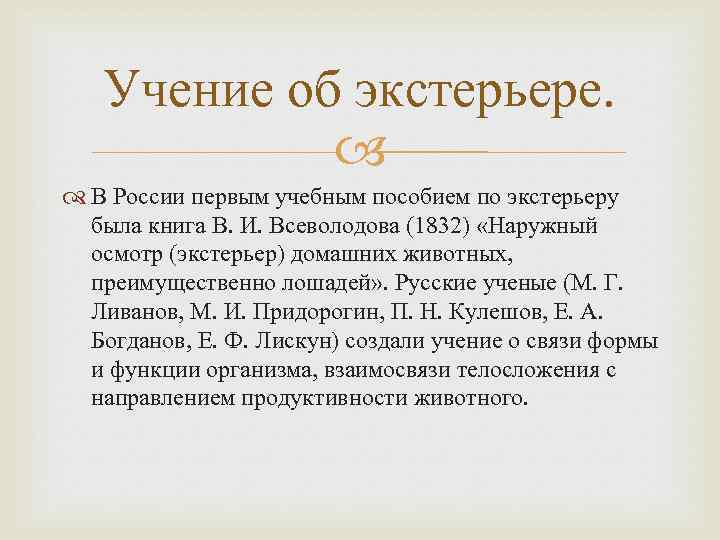 Учение об экстерьере.

В России первым учебным пособием по экстерьеру была книга В. И. Всеволодова (1832) «Наружный осмотр (экстерьер) домашних животных, преимущественно лошадей». Русские ученые (М. Г. Ливанов, М. И. Придорогин, П. Н. Кулешов, Е. А. Богданов, Е. Ф. Лискун) создали учение о связи формы и функции организма, взаимосвязи телосложения с направлением продуктивности животного.